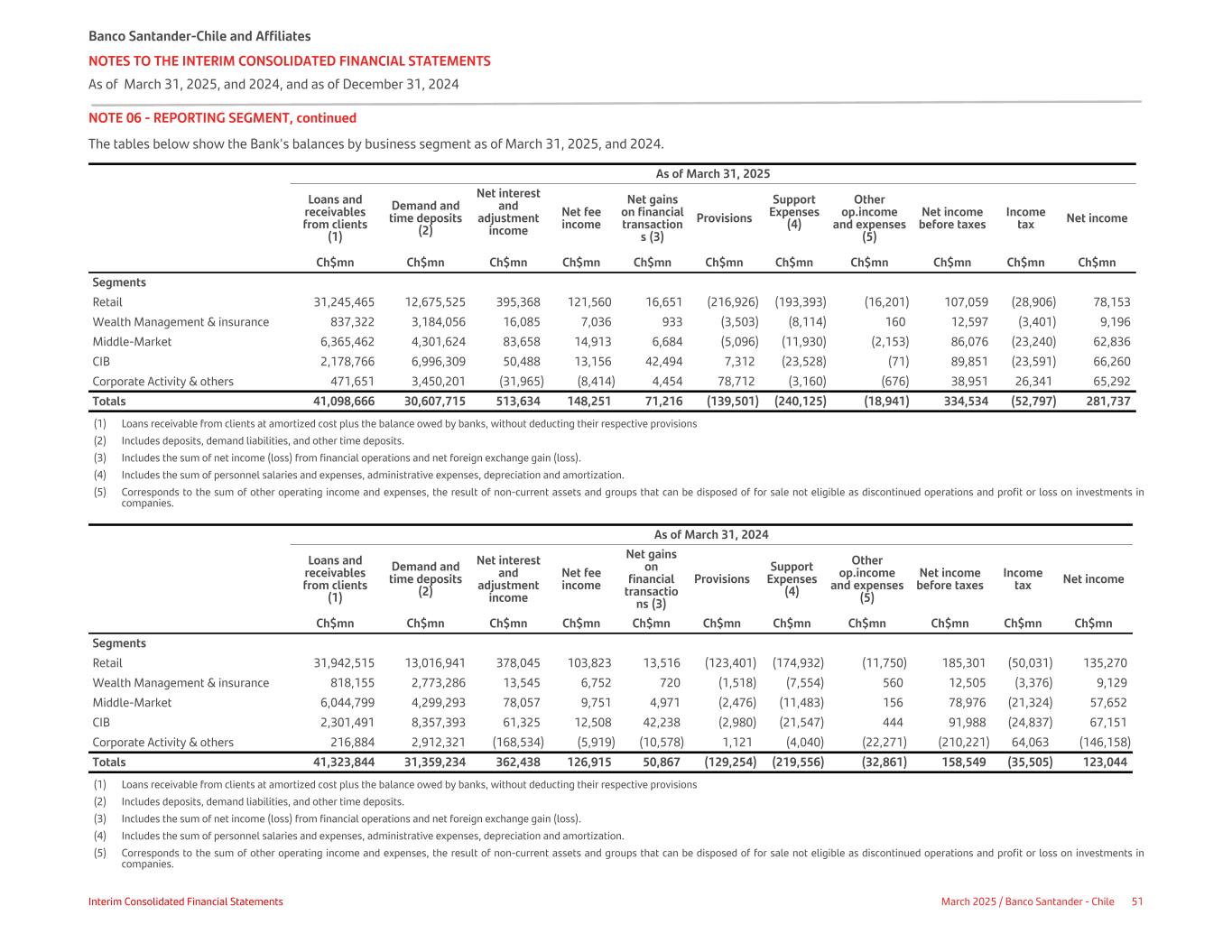 Banco Santander-Chile and Affiliates

NOTES TO THE INTERIM CONSOLIDATED FINANCIAL STATEMENTS

As of March 31, 2025, and 2024, and as of December 31, 2024

NOTE 06 - REPORTING SEGMENT, continued

The tables below show the Bank's balances by business segment as of March 31, 2025, and 2024.

As of March 31, 2025

| | Loans and receivables from clients (1) | Demand and time deposits (2) | Net interest and adjustment income | Net fee income | Net gains on financial transactions (3) | Provisions | Support Expenses (4) | Other op.income and expenses (5) | Net income before taxes | Income tax | Net income |
|---|---|---|---|---|---|---|---|---|---|---|---|
| | Ch$mn | Ch$mn | Ch$mn | Ch$mn | Ch$mn | Ch$mn | Ch$mn | Ch$mn | Ch$mn | Ch$mn | Ch$mn |
| Segments | | | | | | | | | | | |
| Retail | 31,245,465 | 12,675,525 | 395,368 | 121,560 | 16,651 | (216,926) | (193,393) | (16,201) | 107,059 | (28,906) | 78,153 |
| Wealth Management & insurance | 837,322 | 3,184,056 | 16,085 | 7,036 | 933 | (3,503) | (8,114) | 160 | 12,597 | (3,401) | 9,196 |
| Middle-Market | 6,365,462 | 4,301,624 | 83,658 | 14,913 | 6,684 | (5,096) | (11,930) | (2,153) | 86,076 | (23,240) | 62,836 |
| CIB | 2,178,766 | 6,996,309 | 50,488 | 13,156 | 42,494 | 7,312 | (23,528) | (71) | 89,851 | (23,591) | 66,260 |
| Corporate Activity & others | 471,651 | 3,450,201 | (31,965) | (8,414) | 4,454 | 78,712 | (3,160) | (676) | 38,951 | 26,341 | 65,292 |
| Totals | 41,098,666 | 30,607,715 | 513,634 | 148,251 | 71,216 | (139,501) | (240,125) | (18,941) | 334,534 | (52,797) | 281,737 |

(1) Loans receivable from clients at amortized cost plus the balance owed by banks, without deducting their respective provisions
(2) Includes deposits, demand liabilities, and other time deposits.
(3) Includes the sum of net income (loss) from financial operations and net foreign exchange gain (loss).
(4) Includes the sum of personnel salaries and expenses, administrative expenses, depreciation and amortization.
(5) Corresponds to the sum of other operating income and expenses, the result of non-current assets and groups that can be disposed of for sale not eligible as discontinued operations and profit or loss on investments in companies.

As of March 31, 2024

| | Loans and receivables from clients (1) | Demand and time deposits (2) | Net interest and adjustment income | Net fee income | Net gains on financial transactions (3) | Provisions | Support Expenses (4) | Other op.income and expenses (5) | Net income before taxes | Income tax | Net income |
|---|---|---|---|---|---|---|---|---|---|---|---|
| | Ch$mn | Ch$mn | Ch$mn | Ch$mn | Ch$mn | Ch$mn | Ch$mn | Ch$mn | Ch$mn | Ch$mn | Ch$mn |
| Segments | | | | | | | | | | | |
| Retail | 31,942,515 | 13,016,941 | 378,045 | 103,823 | 13,516 | (123,401) | (174,932) | (11,750) | 185,301 | (50,031) | 135,270 |
| Wealth Management & insurance | 818,155 | 2,773,286 | 13,545 | 6,752 | 720 | (1,518) | (7,554) | 560 | 12,505 | (3,376) | 9,129 |
| Middle-Market | 6,044,799 | 4,299,293 | 78,057 | 9,751 | 4,971 | (2,476) | (11,483) | 156 | 78,976 | (21,324) | 57,652 |
| CIB | 2,301,491 | 8,357,393 | 61,325 | 12,508 | 42,238 | (2,980) | (21,547) | 444 | 91,988 | (24,837) | 67,151 |
| Corporate Activity & others | 216,884 | 2,912,321 | (168,534) | (5,919) | (10,578) | 1,121 | (4,040) | (22,271) | (210,221) | 64,063 | (146,158) |
| Totals | 41,323,844 | 31,359,234 | 362,438 | 126,915 | 50,867 | (129,254) | (219,556) | (32,861) | 158,549 | (35,505) | 123,044 |

(1) Loans receivable from clients at amortized cost plus the balance owed by banks, without deducting their respective provisions
(2) Includes deposits, demand liabilities, and other time deposits.
(3) Includes the sum of net income (loss) from financial operations and net foreign exchange gain (loss).
(4) Includes the sum of personnel salaries and expenses, administrative expenses, depreciation and amortization.
(5) Corresponds to the sum of other operating income and expenses, the result of non-current assets and groups that can be disposed of for sale not eligible as discontinued operations and profit or loss on investments in companies.

Interim Consolidated Financial Statements

March 2025 / Banco Santander - Chile 51